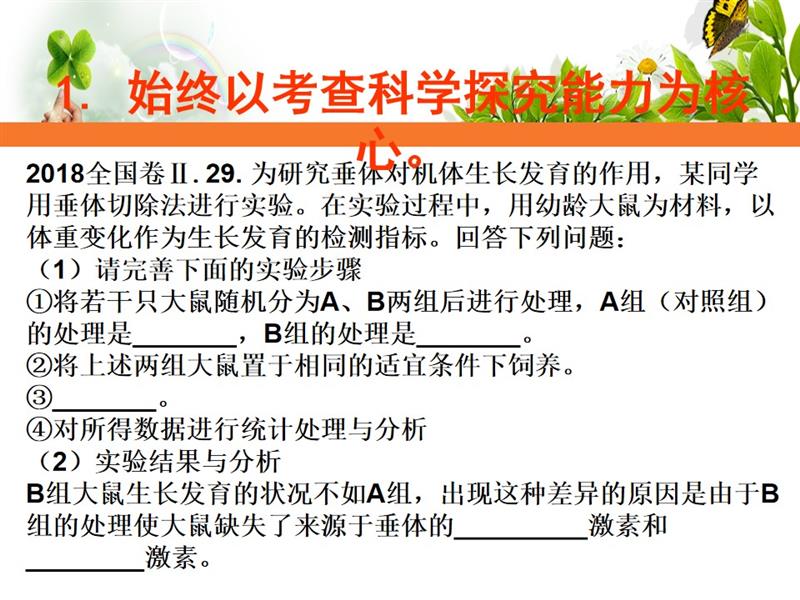 1. 始终以考查科学探究能力为核心。

2018全国卷Ⅱ.29.为研究垂体对机体生长发育的作用，某同学用垂体切除法进行实验。在实验过程中，用幼龄大鼠为材料，以体重变化作为生长发育的检测指标。回答下列问题：

（1）请完善下面的实验步骤

①将若干只大鼠随机分为A、B两组后进行处理，A组（对照组）的处理是____，B组的处理是____。

②将上述两组大鼠置于相同的适宜条件下饲养。

③____。

④对所得数据进行统计处理与分析

（2）实验结果与分析

B组大鼠生长发育的状况不如A组，出现这种差异的原因是由于B组的处理使大鼠缺失了来源于垂体的____激素和____激素。